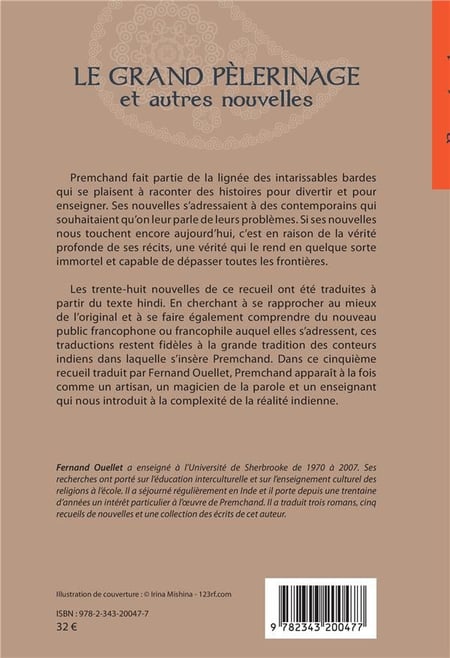 LE GRAND PÈLERINAGE
et autres nouvelles

Premchand fait partie de la lignée des intarissables bardes qui se plaisent à raconter des histoires pour divertir et pour enseigner. Ses nouvelles s'adressaient à des contemporains qui souhaitaient qu'on leur parle de leurs problèmes. Si ses nouvelles nous touchent encore aujourd'hui, c'est en raison de la vérité profonde de ses récits, une vérité qui le rend en quelque sorte immortel et capable de dépasser toutes les frontières.

Les trente-huit nouvelles de ce recueil ont été traduites à partir du texte hindi. En cherchant à se rapprocher au mieux de l'original et à se faire également comprendre du nouveau public francophone ou francophile auquel elles s'adressent, ces traductions restent fidèles à la grande tradition des conteurs indiens dans laquelle s'insère Premchand. Dans ce cinquième recueil traduit par Fernand Ouellet, Premchand apparaît à la fois comme un artisan, un magicien de la parole et un enseignant qui nous introduit à la complexité de la réalité indienne.

Fernand Ouellet a enseigné à l'Université de Sherbrooke de 1970 à 2007. Ses recherches ont porté sur l'éducation interculturelle et sur l'enseignement culturel des religions à l'école. Il a séjourné régulièrement en Inde et il porte depuis une trentaine d'années un intérêt particulier à l'œuvre de Premchand. Il a traduit trois romans, cinq recueils de nouvelles et une collection des écrits de cet auteur.

Illustration de couverture : © Irina Mishina - 123rf.com

ISBN : 978-2-343-20047-7
32 €

9 782343 200477